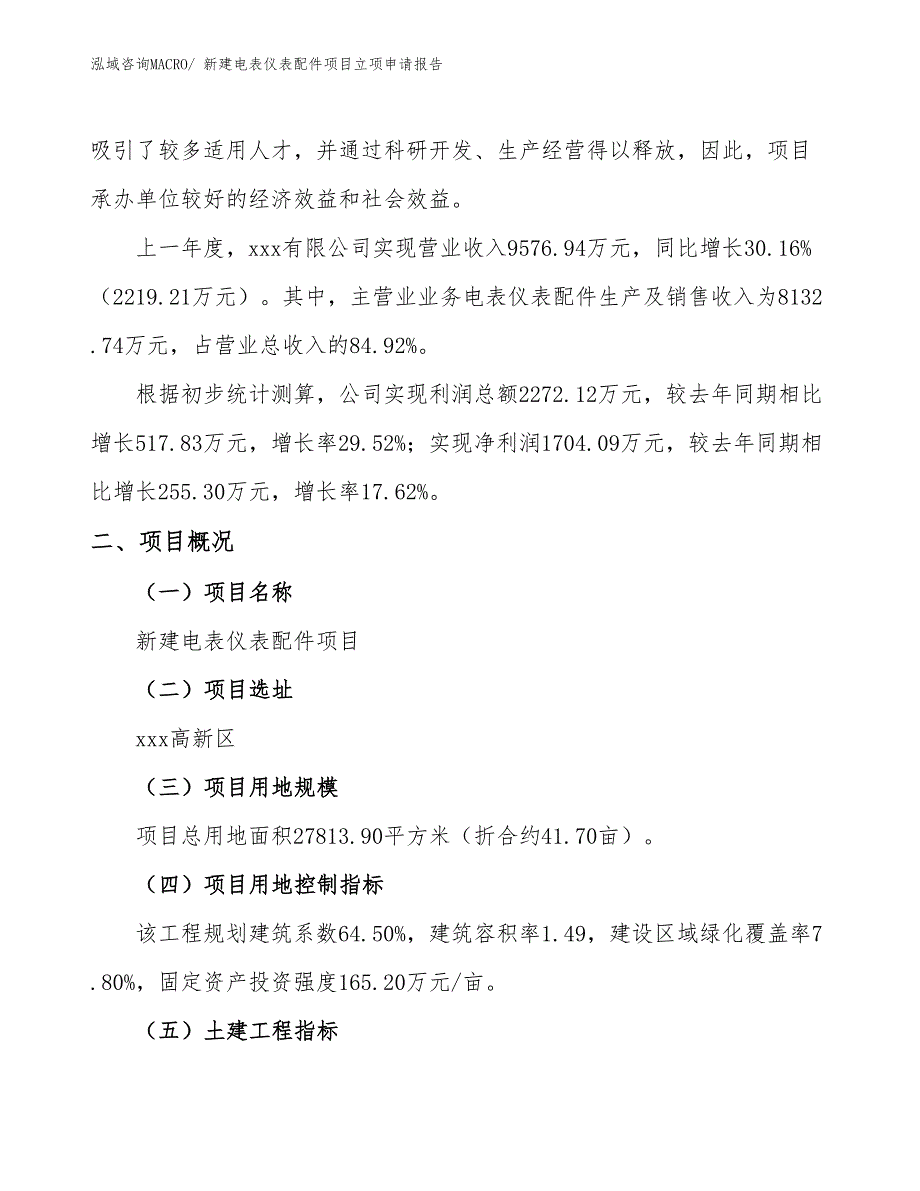 泓域咨询MACRO/ 新建电表仪表配件项目立项申请报告

吸引了较多适用人才，并通过科研开发、生产经营得以释放，因此，项目承办单位较好的经济效益和社会效益。

上一年度，xxx有限公司实现营业收入9576.94万元，同比增长30.16%（2219.21万元）。其中，主营业业务电表仪表配件生产及销售收入为8132.74万元，占营业总收入的84.92%。

根据初步统计测算，公司实现利润总额2272.12万元，较去年同期相比增长517.83万元，增长率29.52%；实现净利润1704.09万元，较去年同期相比增长255.30万元，增长率17.62%。

二、项目概况

（一）项目名称

新建电表仪表配件项目

（二）项目选址

xxx高新区

（三）项目用地规模

项目总用地面积27813.90平方米（折合约41.70亩）。

（四）项目用地控制指标

该工程规划建筑系数64.50%，建筑容积率1.49，建设区域绿化覆盖率7.80%，固定资产投资强度165.20万元/亩。

（五）土建工程指标